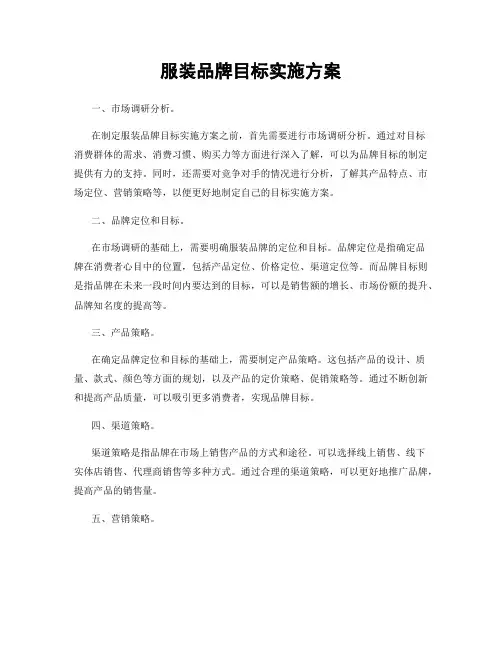 服装品牌目标实施方案

一、市场调研分析。

在制定服装品牌目标实施方案之前，首先需要进行市场调研分析。通过对目标消费群体的需求、消费习惯、购买力等方面进行深入了解，可以为品牌目标的制定提供有力的支持。同时，还需要对竞争对手的情况进行分析，了解其产品特点、市场定位、营销策略等，以便更好地制定自己的目标实施方案。

二、品牌定位和目标。

在市场调研的基础上，需要明确服装品牌的定位和目标。品牌定位是指确定品牌在消费者心目中的位置，包括产品定位、价格定位、渠道定位等。而品牌目标则是指品牌在未来一段时间内要达到的目标，可以是销售额的增长、市场份额的提升、品牌知名度的提高等。

三、产品策略。

在确定品牌定位和目标的基础上，需要制定产品策略。这包括产品的设计、质量、款式、颜色等方面的规划，以及产品的定价策略、促销策略等。通过不断创新和提高产品质量，可以吸引更多消费者，实现品牌目标。

四、渠道策略。

渠道策略是指品牌在市场上销售产品的方式和途径。可以选择线上销售、线下实体店销售、代理商销售等多种方式。通过合理的渠道策略，可以更好地推广品牌，提高产品的销售量。

五、营销策略。